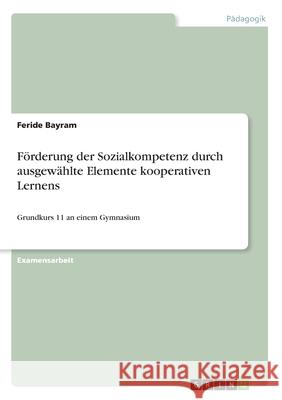 Pädagogik

Feride Bayram

Förderung der Sozialkompetenz durch ausgewählte Elemente kooperativen Lernens

Grundkurs 11 an einem Gymnasium

Examensarbeit

Kraina Książek